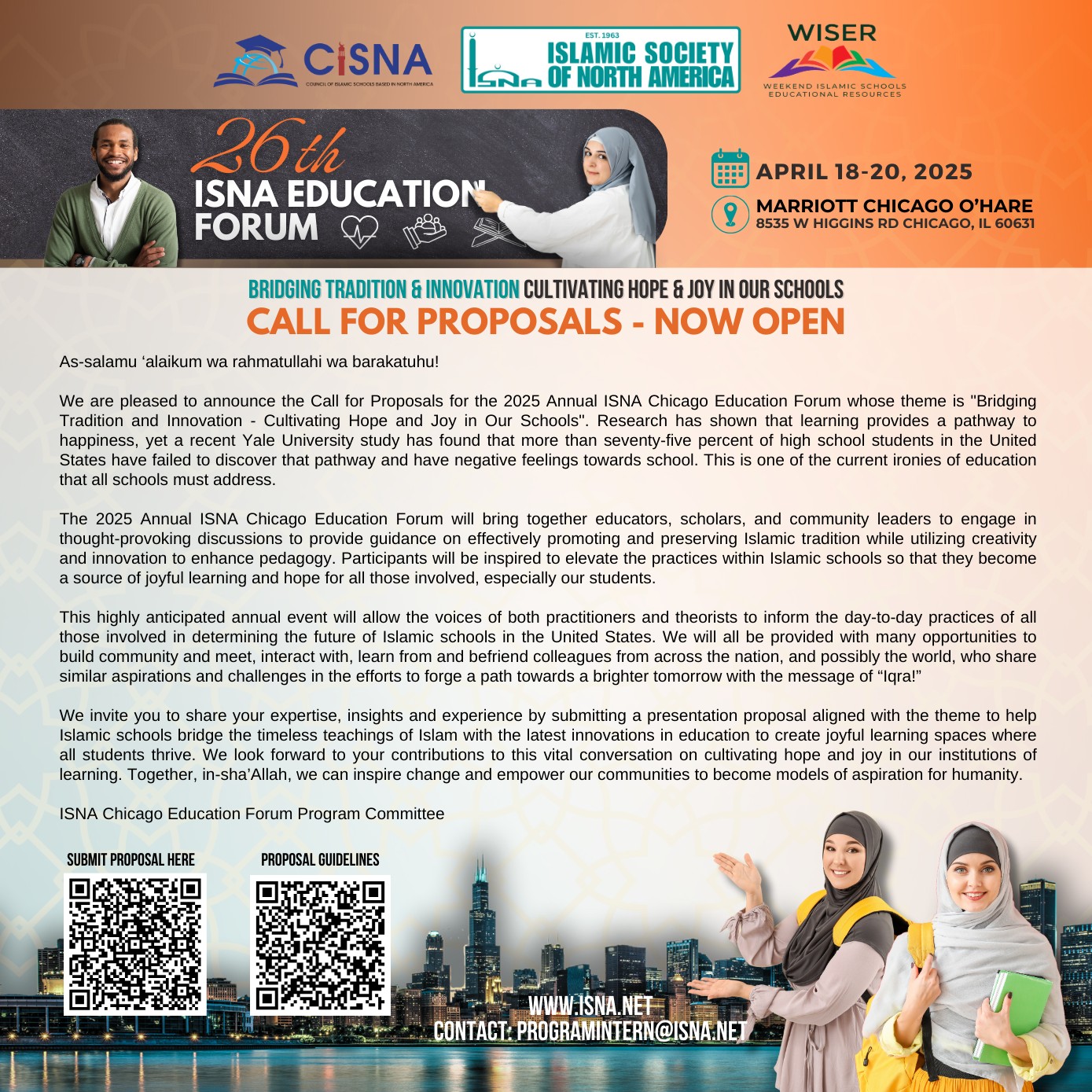 CISNA
COUNCIL OF ISLAMIC SCHOOLS BASED IN NORTH AMERICA

EST. 1963
ISNA ISLAMIC SOCIETY OF NORTH AMERICA

WISER
WEEKEND ISLAMIC SCHOOLS EDUCATIONAL RESOURCES

26th
ISNA EDUCATION FORUM

APRIL 18-20, 2025
MARRIOTT CHICAGO O'HARE
8535 W HIGGINS RD CHICAGO, IL 60631

BRIDGING TRADITION & INNOVATION CULTIVATING HOPE & JOY IN OUR SCHOOLS
CALL FOR PROPOSALS - NOW OPEN

As-salamu 'alaikum wa rahmatullahi wa barakatuhu!

We are pleased to announce the Call for Proposals for the 2025 Annual ISNA Chicago Education Forum whose theme is "Bridging Tradition and Innovation - Cultivating Hope and Joy in Our Schools". Research has shown that learning provides a pathway to happiness, yet a recent Yale University study has found that more than seventy-five percent of high school students in the United States have failed to discover that pathway and have negative feelings towards school. This is one of the current ironies of education that all schools must address.

The 2025 Annual ISNA Chicago Education Forum will bring together educators, scholars, and community leaders to engage in thought-provoking discussions to provide guidance on effectively promoting and preserving Islamic tradition while utilizing creativity and innovation to enhance pedagogy. Participants will be inspired to elevate the practices within Islamic schools so that they become a source of joyful learning and hope for all those involved, especially our students.

This highly anticipated annual event will allow the voices of both practitioners and theorists to inform the day-to-day practices of all those involved in determining the future of Islamic schools in the United States. We will all be provided with many opportunities to build community and meet, interact with, learn from and befriend colleagues from across the nation, and possibly the world, who share similar aspirations and challenges in the efforts to forge a path towards a brighter tomorrow with the message of "Iqra!"

We invite you to share your expertise, insights and experience by submitting a presentation proposal aligned with the theme to help Islamic schools bridge the timeless teachings of Islam with the latest innovations in education to create joyful learning spaces where all students thrive. We look forward to your contributions to this vital conversation on cultivating hope and joy in our institutions of learning. Together, in-sha'Allah, we can inspire change and empower our communities to become models of aspiration for humanity.

ISNA Chicago Education Forum Program Committee

SUBMIT PROPOSAL HERE
PROPOSAL GUIDELINES

WWW.ISNA.NET
CONTACT: PROGRAMINTERN@ISNA.NET